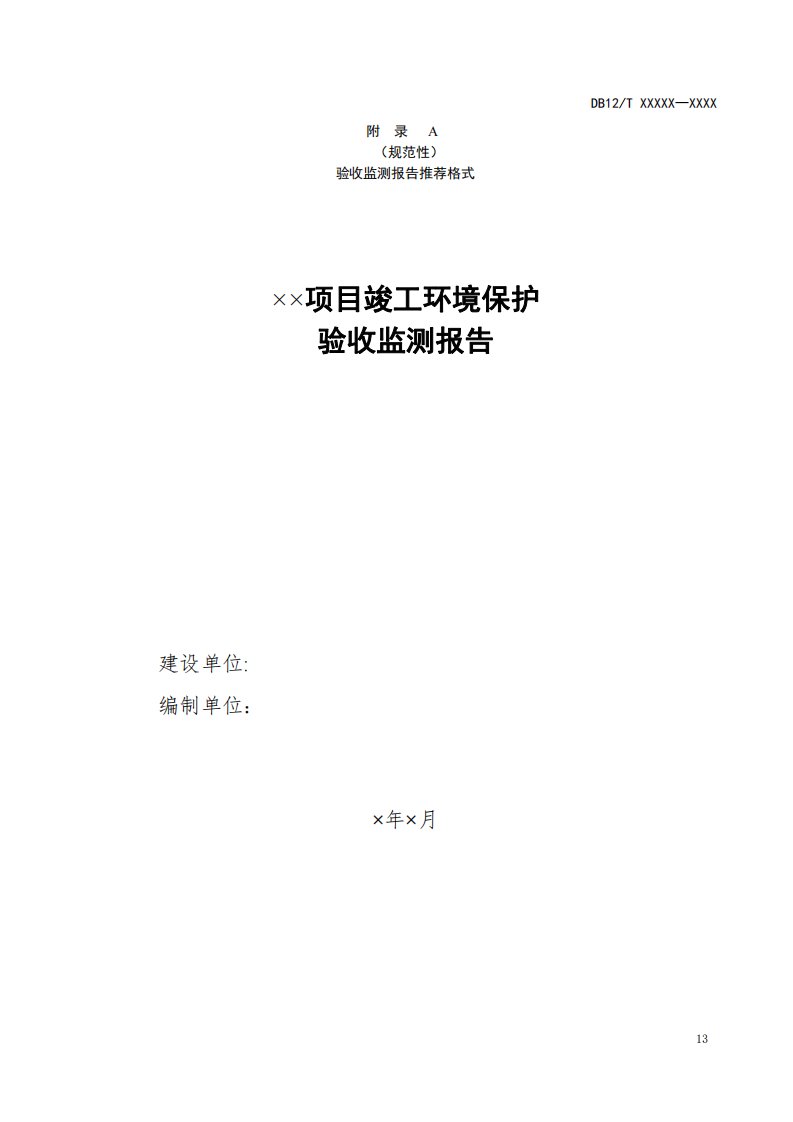 DB12/T XXXXX—XXXX

附　录　A
（规范性）
验收监测报告推荐格式

××项目竣工环境保护
验收监测报告

建设单位:
编制单位：

×年×月

13